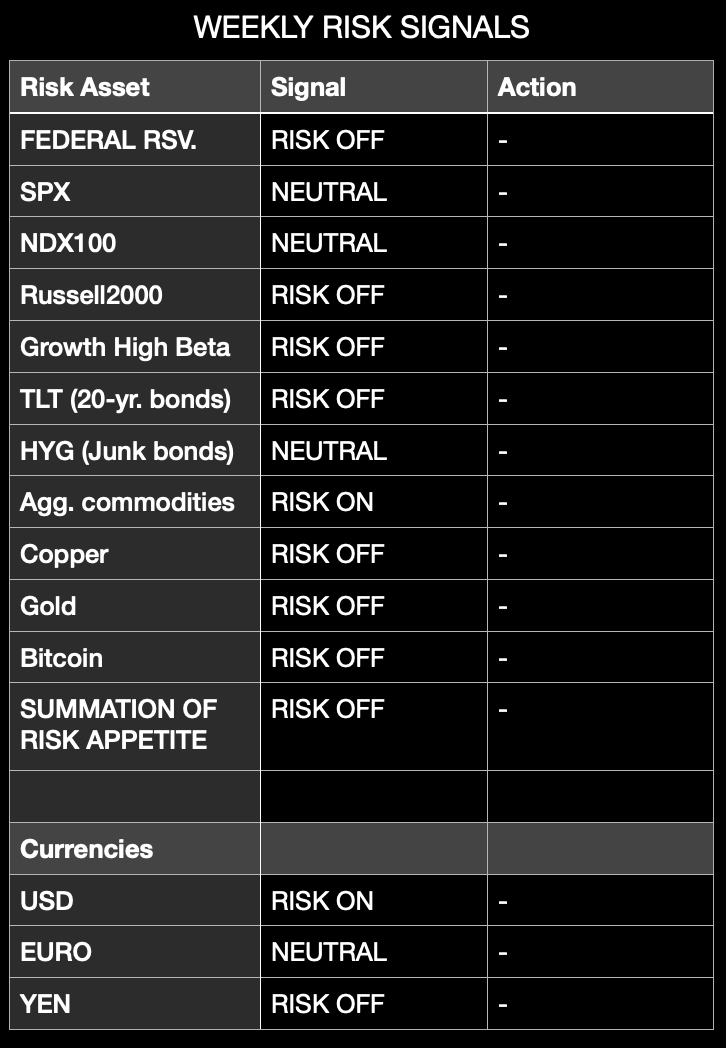 WEEKLY RISK SIGNALS

| Risk Asset | Signal | Action |
|---|---|---|
| FEDERAL RSV. | RISK OFF | - |
| SPX | NEUTRAL | - |
| NDX100 | NEUTRAL | - |
| Russell2000 | RISK OFF | - |
| Growth High Beta | RISK OFF | - |
| TLT (20-yr. bonds) | RISK OFF | - |
| HYG (Junk bonds) | NEUTRAL | - |
| Agg. commodities | RISK ON | - |
| Copper | RISK OFF | - |
| Gold | RISK OFF | - |
| Bitcoin | RISK OFF | - |
| SUMMATION OF RISK APPETITE | RISK OFF | - |
| | | |
| Currencies | | |
| USD | RISK ON | - |
| EURO | NEUTRAL | - |
| YEN | RISK OFF | - |